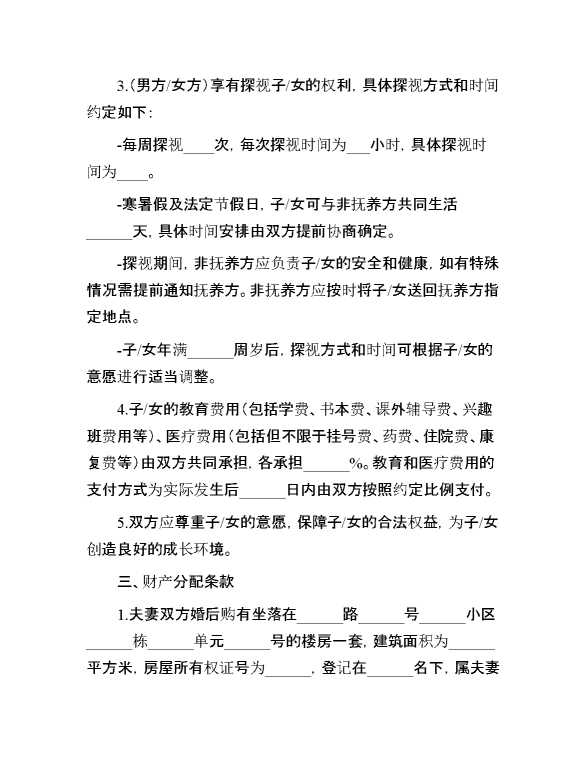 3.(男方/女方)享有探视子/女的权利，具体探视方式和时间约定如下：

-每周探视____次，每次探视时间为___小时，具体探视时间为____。

-寒暑假及法定节假日，子/女可与非抚养方共同生活______天，具体时间安排由双方提前协商确定。

-探视期间，非抚养方应负责子/女的安全和健康，如有特殊情况需提前通知抚养方。非抚养方应按时将子/女送回抚养方指定地点。

-子/女年满______周岁后，探视方式和时间可根据子/女的意愿进行适当调整。

4.子/女的教育费用(包括学费、书本费、课外辅导费、兴趣班费用等)、医疗费用(包括但不限于挂号费、药费、住院费、康复费等)由双方共同承担，各承担______%。教育和医疗费用的支付方式为实际发生后______日内由双方按照约定比例支付。

5.双方应尊重子/女的意愿，保障子/女的合法权益，为子/女创造良好的成长环境。

三、财产分配条款

1.夫妻双方婚后购有坐落在______路______号______小区______栋______单元______号的楼房一套，建筑面积为______平方米，房屋所有权证号为______，登记在______名下，属夫妻